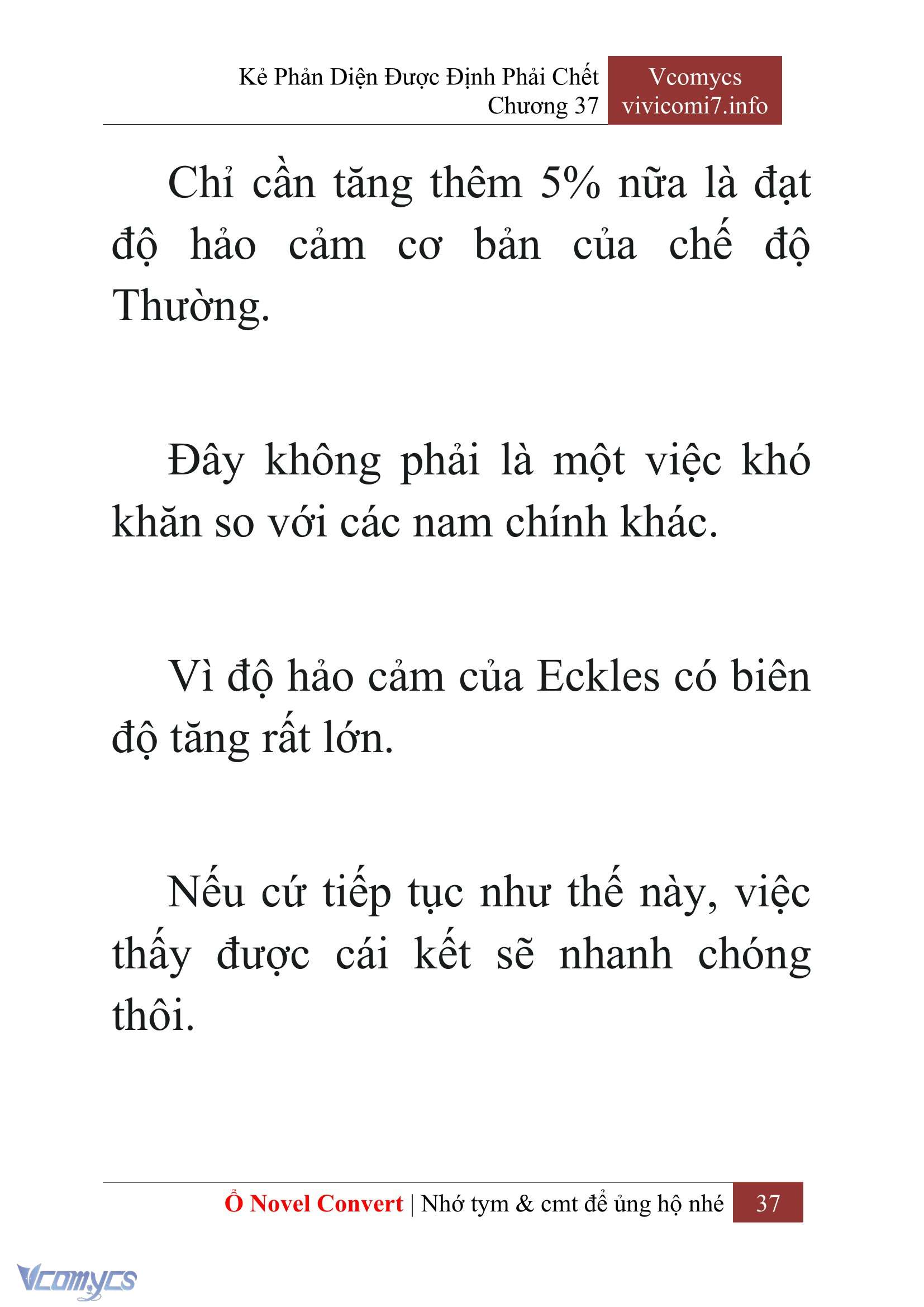 Kẻ Phản Diện Được Định Phải Chết
Chương 37

Vcomycs
vivicomi7.info

Chỉ cần tăng thêm 5% nữa là đạt độ hảo cảm cơ bản của chế độ Thường.

Đây không phải là một việc khó khăn so với các nam chính khác.

Vì độ hảo cảm của Eckles có biên độ tăng rất lớn.

Nếu cứ tiếp tục như thế này, việc thấy được cái kết sẽ nhanh chóng thôi.

Ổ Novel Convert | Nhớ tym & cmt để ủng hộ nhé 37

Vcomycs